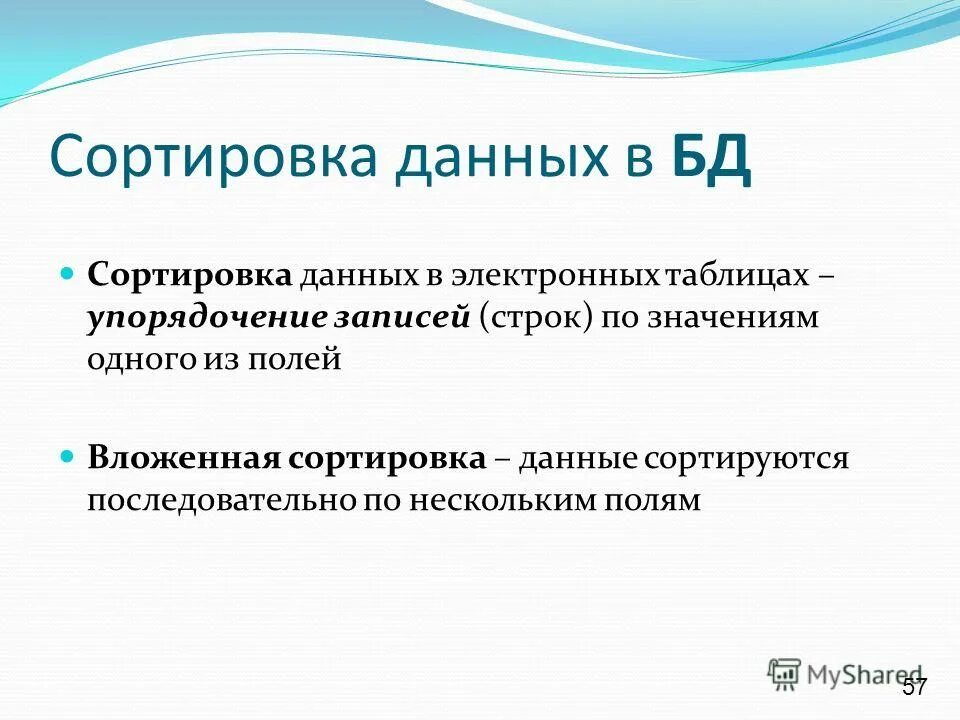 Сортировка данных в БД

Сортировка данных в электронных таблицах – упорядочение записей (строк) по значениям одного из полей

Вложенная сортировка – данные сортируются последовательно по нескольким полям

MyShared

57